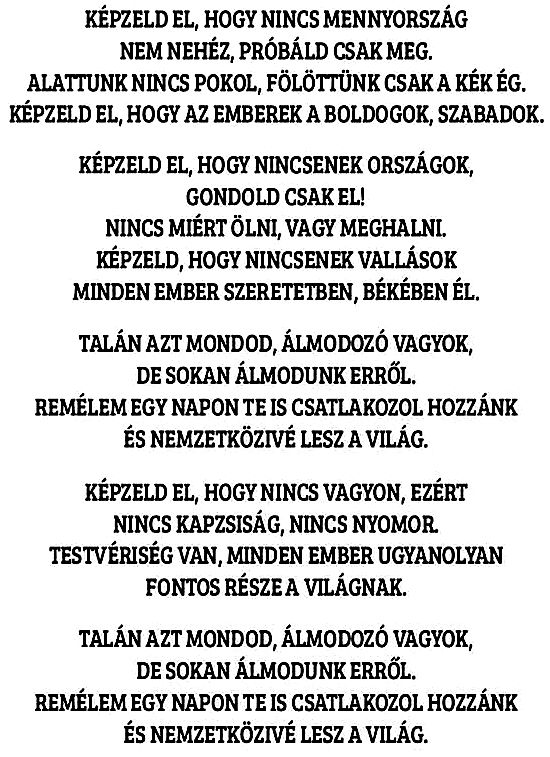 KÉPZELD EL, HOGY NINCS MENNYORSZÁG
NEM NEHÉZ, PRÓBÁLD CSAK MEG.
ALATTUNK NINCS POKOL, FÖLÖTTÜNK CSAK A KÉK ÉG.
KÉPZELD EL, HOGY AZ EMBEREK A BOLDOGOK, SZABADOK.

KÉPZELD EL, HOGY NINCSENEK ORSZÁGOK,
GONDOLD CSAK EL!
NINCS MIÉRT ÖLNI, VAGY MEGHALNI.
KÉPZELD, HOGY NINCSENEK VALLÁSOK
MINDEN EMBER SZERETETBEN, BÉKÉBEN ÉL.

TALÁN AZT MONDOD, ÁLMODOZÓ VAGYOK,
DE SOKAN ÁLMODUNK ERRŐL.
REMÉLEM EGY NAPON TE IS CSATLAKOZOL HOZZÁNK
ÉS NEMZETKÖZIVÉ LESZ A VILÁG.

KÉPZELD EL, HOGY NINCS VAGYON, EZÉRT
NINCS KAPZSISÁG, NINCS NYOMOR.
TESTVÉRISÉG VAN, MINDEN EMBER UGYANOLYAN
FONTOS RÉSZE A VILÁGNAK.

TALÁN AZT MONDOD, ÁLMODOZÓ VAGYOK,
DE SOKAN ÁLMODUNK ERRŐL.
REMÉLEM EGY NAPON TE IS CSATLAKOZOL HOZZÁNK
ÉS NEMZETKÖZIVÉ LESZ A VILÁG.